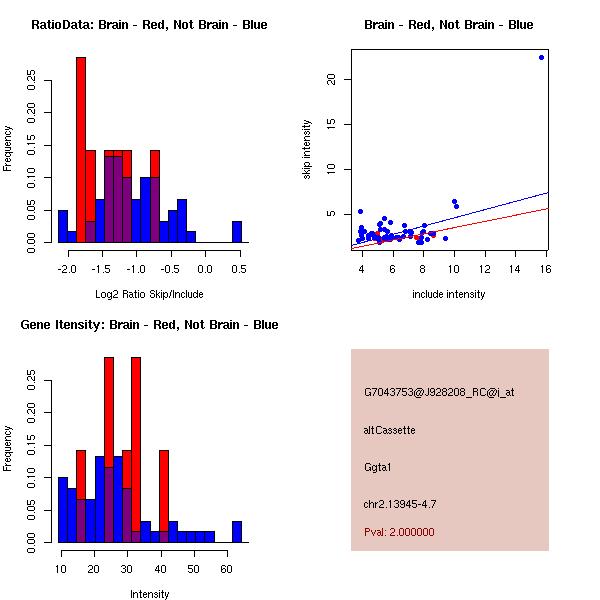 RatioData: Brain - Red, Not Brain - Blue

Frequency

0.00
0.05
0.10
0.15
0.20
0.25

-2.0 -1.5 -1.0 -0.5 0.0 0.5

Log2 Ratio Skip/Include

Brain - Red, Not Brain - Blue

skip intensity

5
10
15
20

4 6 8 10 12 14 16

include intensity

Gene Itensity: Brain - Red, Not Brain - Blue

Frequency

0.00
0.05
0.10
0.15
0.20
0.25

10 20 30 40 50 60

Intensity

G7043753@J928208_RC@j_at

altCassette

Ggta1

chr2.13945-4.7

Pval: 2.000000